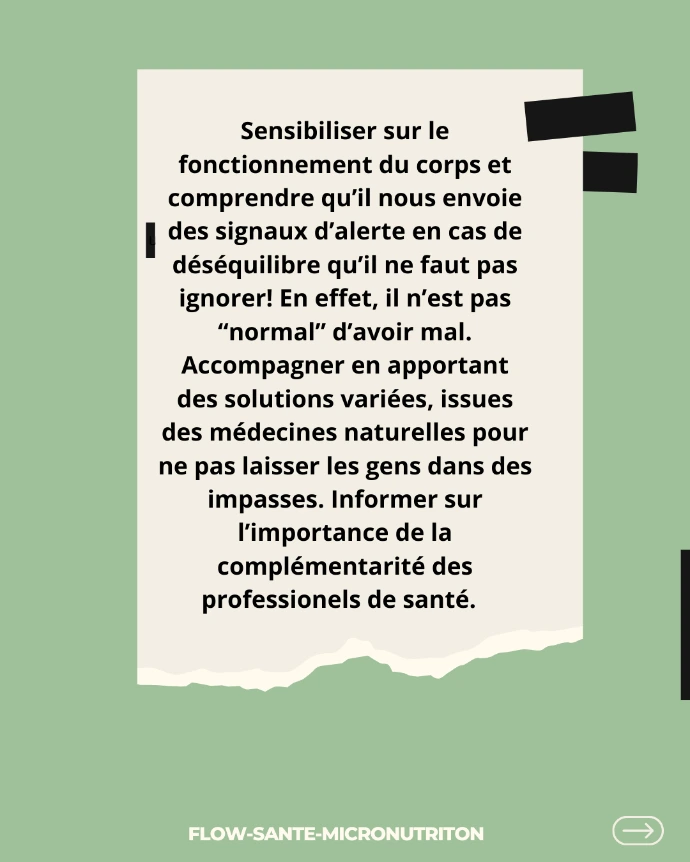 Sensibiliser sur le fonctionnement du corps et comprendre qu'il nous envoie des signaux d'alerte en cas de déséquilibre qu'il ne faut pas ignorer! En effet, il n'est pas "normal" d'avoir mal. Accompagner en apportant des solutions variées, issues des médecines naturelles pour ne pas laisser les gens dans des impasses. Informer sur l'importance de la complémentarité des professionels de santé.

FLOW-SANTE-MICRONUTRITON